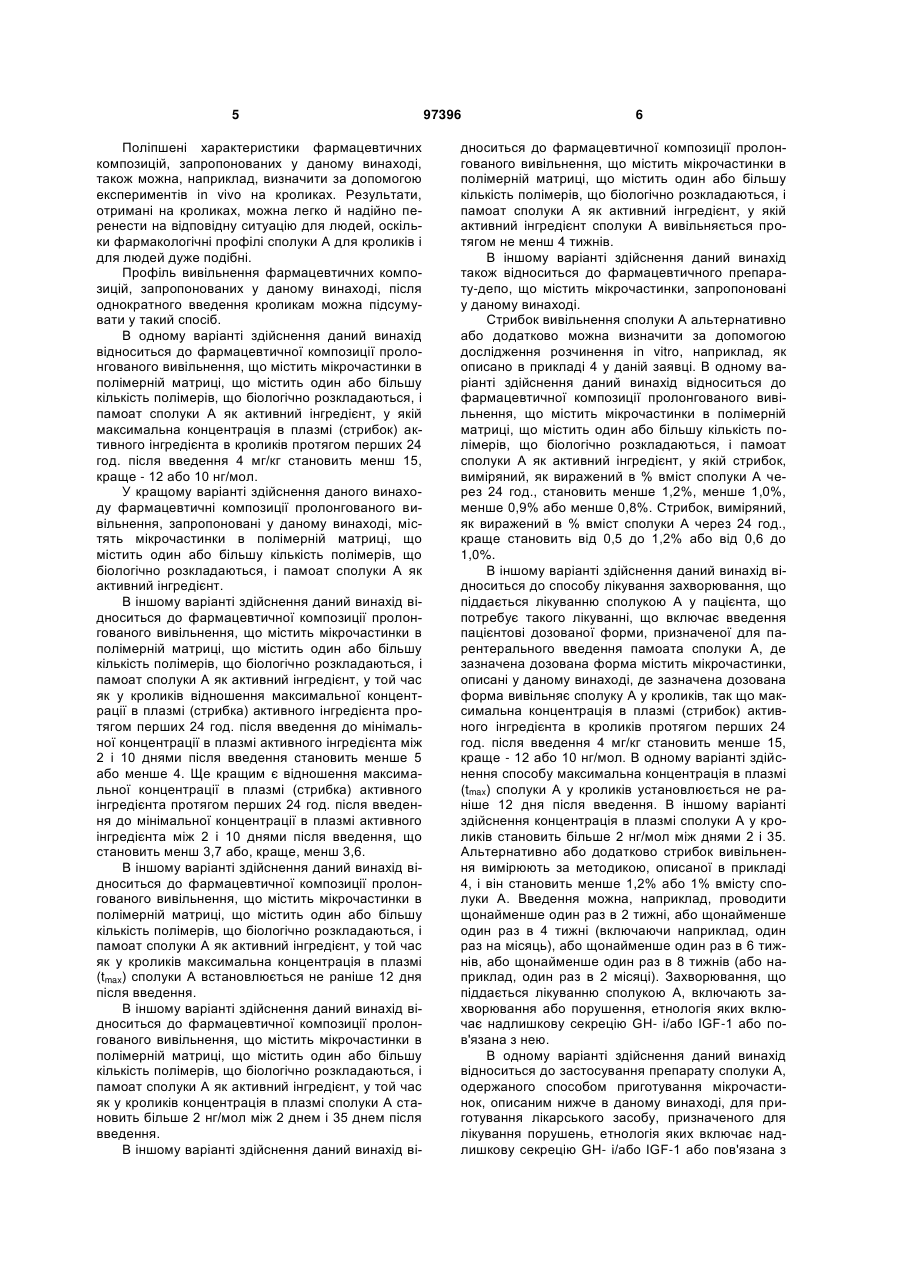 5 97396 6

Поліпшені характеристики фармацевтичних композицій, запропонованих у даному винаході, також можна, наприклад, визначити за допомогою експериментів in vivo на кроликах. Результати, отримані на кроликах, можна легко й надійно перенести на відповідну ситуацію для людей, оскільки фармакологічні профілі сполуки А для кроликів і для людей дуже подібні.

Профіль вивільнення фармацевтичних композицій, запропонованих у даному винаході, після однократного введення кроликам можна підсумувати у такий спосіб.

В одному варіанті здійснення даний винахід відноситься до фармацевтичної композиції пролонгованого вивільнення, що містить мікрочастинки в полімерній матриці, що містить один або більшу кількість полімерів, що біологічно розкладаються, і памоат сполуки А як активний інгредієнт, у якій максимальна концентрація в плазмі (стрибок) активного інгредієнта в кроликів протягом перших 24 год. після введення 4 мг/кг становить менш 15, краще - 12 або 10 нг/мол.

У кращому варіанті здійснення даного винаходу фармацевтичні композиції пролонгованого вивільнення, запропоновані у даному винаході, містять мікрочастинки в полімерній матриці, що містить один або більшу кількість полімерів, що біологічно розкладаються, і памоат сполуки А як активний інгредієнт.

В іншому варіанті здійснення даний винахід відноситься до фармацевтичної композиції пролонгованого вивільнення, що містить мікрочастинки в полімерній матриці, що містить один або більшу кількість полімерів, що біологічно розкладаються, і памоат сполуки А як активний інгредієнт, у той час як у кроликів відношення максимальної концентрації в плазмі (стрибка) активного інгредієнта протягом перших 24 год. після введення до мінімальної концентрації в плазмі активного інгредієнта між 2 і 10 днями після введення становить менше 5 або менше 4. Ще кращим є відношення максимальної концентрації в плазмі (стрибка) активного інгредієнта протягом перших 24 год. після введення до мінімальної концентрації в плазмі активного інгредієнта між 2 і 10 днями після введення, що становить менш 3,7 або, краще, менш 3,6.

В іншому варіанті здійснення даний винахід відноситься до фармацевтичної композиції пролонгованого вивільнення, що містить мікрочастинки в полімерній матриці, що містить один або більшу кількість полімерів, що біологічно розкладаються, і памоат сполуки А як активний інгредієнт, у той час як у кроликів максимальна концентрація в плазмі ($t_{max}$) сполуки А встановлюється не раніше 12 дня після введення.

В іншому варіанті здійснення даний винахід відноситься до фармацевтичної композиції пролонгованого вивільнення, що містить мікрочастинки в полімерній матриці, що містить один або більшу кількість полімерів, що біологічно розкладаються, і памоат сполуки А як активний інгредієнт, у той час як у кроликів концентрація в плазмі сполуки А становить більше 2 нг/мол між 2 днем і 35 днем після введення.

В іншому варіанті здійснення даний винахід відноситься до фармацевтичної композиції пролонгованого вивільнення, що містить мікрочастинки в полімерній матриці, що містить один або більшу кількість полімерів, що біологічно розкладаються, і памоат сполуки А як активний інгредієнт, у якій активний інгредієнт сполуки А вивільняється протягом не менш 4 тижнів.

В іншому варіанті здійснення даний винахід також відноситься до фармацевтичного препарату-депо, що містить мікрочастинки, запропоновані у даному винаході.

Стрибок вивільнення сполуки А альтернативно або додатково можна визначити за допомогою дослідження розчинення in vitro, наприклад, як описано в прикладі 4 у даній заявці. В одному варіанті здійснення даний винахід відноситься до фармацевтичної композиції пролонгованого вивільнення, що містить мікрочастинки в полімерній матриці, що містить один або більшу кількість полімерів, що біологічно розкладаються, і памоат сполуки А як активний інгредієнт, у якій стрибок, виміряний, як виражений в % вміст сполуки А через 24 год., становить менше 1,2%, менше 1,0%, менше 0,9% або менше 0,8%. Стрибок, виміряний, як виражений в % вміст сполуки А через 24 год., краще становить від 0,5 до 1,2% або від 0,6 до 1,0%.

В іншому варіанті здійснення даний винахід відноситься до способу лікування захворювання, що піддається лікуванню сполукою А у пацієнта, що потребує такого лікуванні, що включає введення пацієнтові дозованої форми, призначеної для парентерального введення памоата сполуки А, де зазначена дозована форма містить мікрочастинки, описані у даному винаході, де зазначена дозована форма вивільняє сполуку А у кроликів, так що максимальна концентрація в плазмі (стрибок) активного інгредієнта в кроликів протягом перших 24 год. після введення 4 мг/кг становить менше 15, краще - 12 або 10 нг/мол. В одному варіанті здійснення способу максимальна концентрація в плазмі ($t_{max}$) сполуки А у кроликів установлюється не раніше 12 дня після введення. В іншому варіанті здійснення концентрація в плазмі сполуки А у кроликів становить більше 2 нг/мол між днями 2 і 35. Альтернативно або додатково стрибок вивільнення вимірюють за методикою, описаної в прикладі 4, і він становить менше 1,2% або 1% вмісту сполуки А. Введення можна, наприклад, проводити щонайменше один раз в 2 тижні, або щонайменше один раз в 4 тижні (включаючи наприклад, один раз на місяць), або щонайменше один раз в 6 тижнів, або щонайменше один раз в 8 тижнів (або наприклад, один раз в 2 місяці). Захворювання, що піддається лікуванню сполукою А, включають захворювання або порушення, етнологія яких включає надлишкову секрецію GH- і/або IGF-1 або пов'язана з нею.

В одному варіанті здійснення даний винахід відноситься до застосування препарату сполуки А, одержаного способом приготування мікрочастинок, описаним нижче в даному винаході, для приготування лікарського засобу, призначеного для лікування порушень, етнологія яких включає надлишкову секрецію GH- і/або IGF-1 або пов'язана з